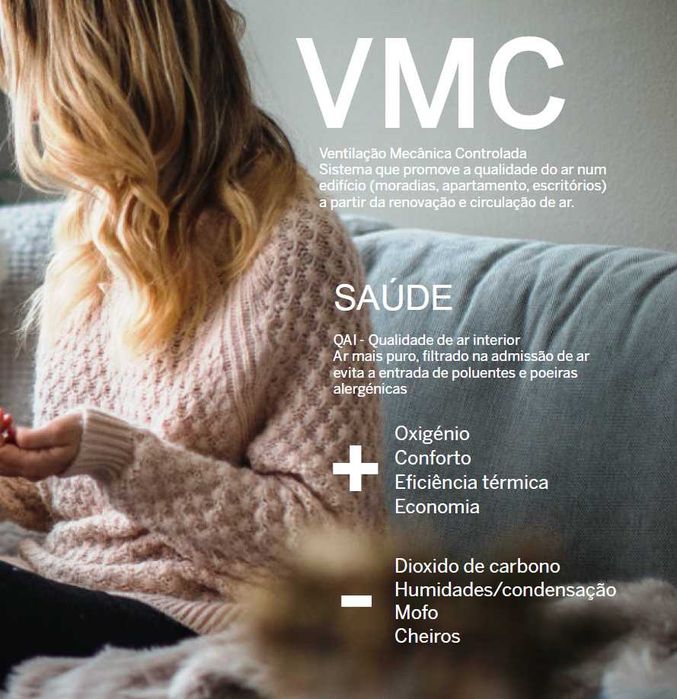 VMC

Ventilação Mecânica Controlada
Sistema que promove a qualidade do ar num edifício (moradias, apartamento, escritórios) a partir da renovação e circulação de ar.

SAÚDE

QAI - Qualidade de ar interior
Ar mais puro, filtrado na admissão de ar evita a entrada de poluentes e poeiras alergénicas

+
Oxigénio
Conforto
Eficiência térmica
Economia

-
Dioxido de carbono
Humidades/condensação
Mofo
Cheiros